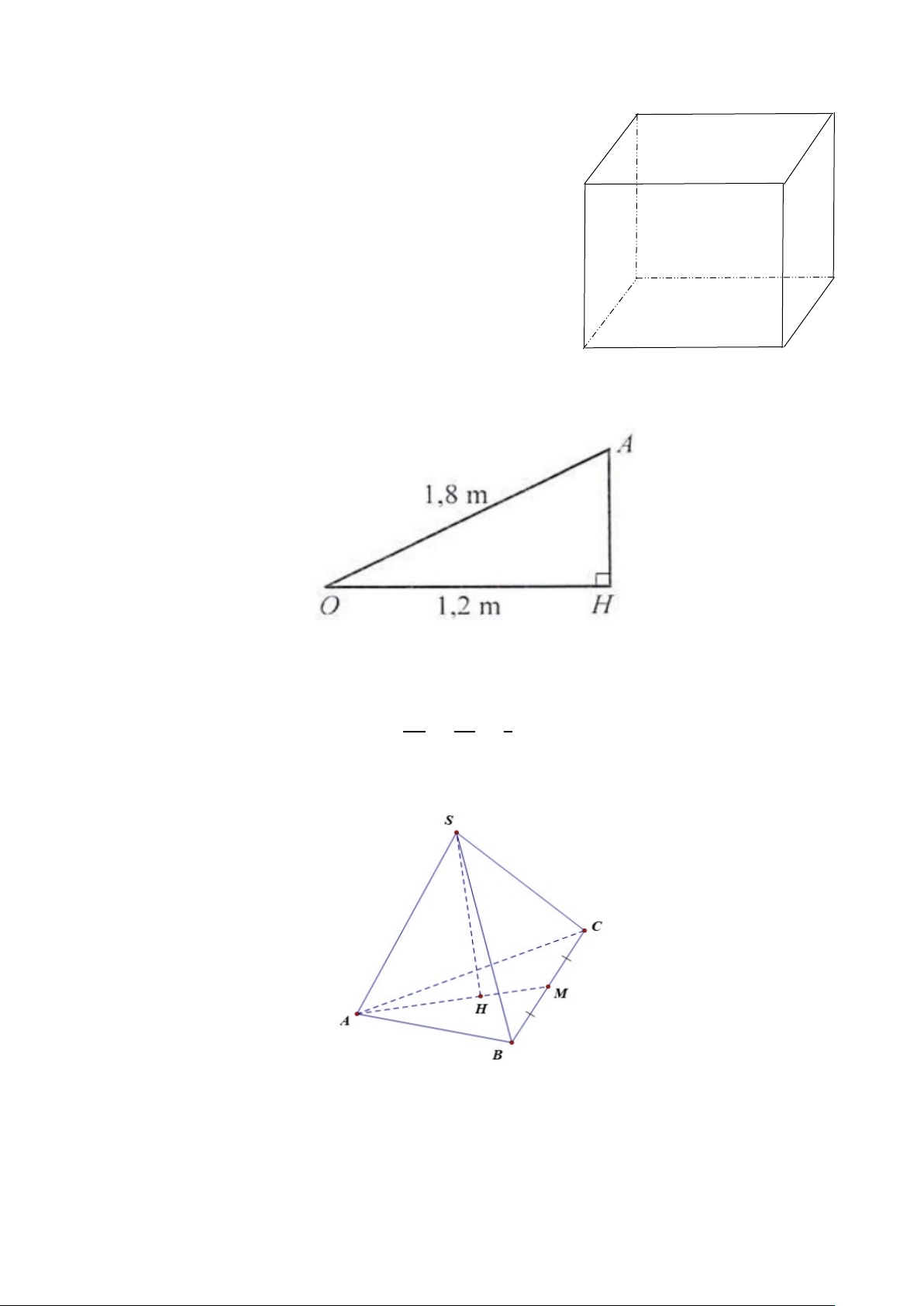 A
1,8 m
O
1,2 m
H

S
C
M
H
A
B